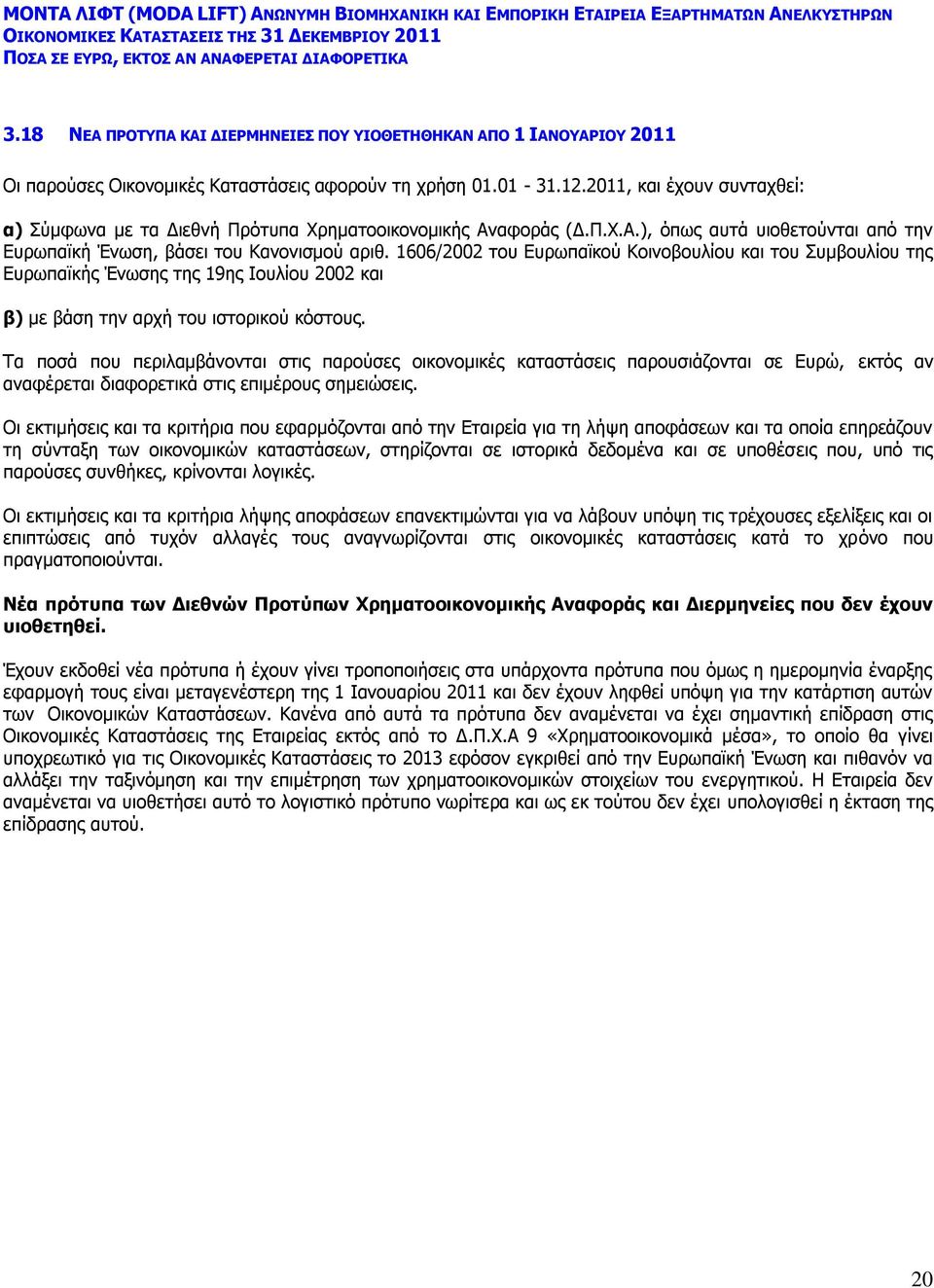 ΜΟΝΤΑ ΛΙΦΤ (MODA LIFT) ΑΝΩΝΥΜΗ ΒΙΟΜΗΧΑΝΙΚΗ ΚΑΙ ΕΜΠΟΡΙΚΗ ΕΤΑΙΡΕΙΑ ΕΞΑΡΤΗΜΑΤΩΝ ΑΝΕΛΚΥΣΤΗΡΩΝ
ΟΙΚΟΝΟΜΙΚΕΣ ΚΑΤΑΣΤΑΣΕΙΣ ΤΗΣ 31 ΔΕΚΕΜΒΡΙΟΥ 2011
ΠΟΣΑ ΣΕ ΕΥΡΩ, ΕΚΤΟΣ ΑΝ ΑΝΑΦΕΡΕΤΑΙ ΔΙΑΦΟΡΕΤΙΚΑ

3.18 ΝΕΑ ΠΡΟΤΥΠΑ ΚΑΙ ΔΙΕΡΜΗΝΕΙΕΣ ΠΟΥ ΥΙΟΘΕΤΗΘΗΚΑΝ ΑΠΟ 1 ΙΑΝΟΥΑΡΙΟΥ 2011

Οι παρούσες Οικονομικές Καταστάσεις αφορούν τη χρήση 01.01 - 31.12.2011, και έχουν συνταχθεί:

α) Σύμφωνα με τα Διεθνή Πρότυπα Χρηματοοικονομικής Αναφοράς (Δ.Π.Χ.Α.), όπως αυτά υιοθετούνται από την Ευρωπαϊκή Ένωση, βάσει του Κανονισμού αριθ. 1606/2002 του Ευρωπαϊκού Κοινοβουλίου και του Συμβουλίου της Ευρωπαϊκής Ένωσης της 19ης Ιουλίου 2002 και

β) με βάση την αρχή του ιστορικού κόστους.

Τα ποσά που περιλαμβάνονται στις παρούσες οικονομικές καταστάσεις παρουσιάζονται σε Ευρώ, εκτός αν αναφέρεται διαφορετικά στις επιμέρους σημειώσεις.

Οι εκτιμήσεις και τα κριτήρια που εφαρμόζονται από την Εταιρεία για τη λήψη αποφάσεων και τα οποία επηρεάζουν τη σύνταξη των οικονομικών καταστάσεων, στηρίζονται σε ιστορικά δεδομένα και σε υποθέσεις που, υπό τις παρούσες συνθήκες, κρίνονται λογικές.

Οι εκτιμήσεις και τα κριτήρια λήψης αποφάσεων επανεκτιμώνται για να λάβουν υπόψη τις τρέχουσες εξελίξεις και οι επιπτώσεις από τυχόν αλλαγές τους αναγνωρίζονται στις οικονομικές καταστάσεις κατά το χρόνο που πραγματοποιούνται.

Νέα πρότυπα των Διεθνών Προτύπων Χρηματοοικονομικής Αναφοράς και Διερμηνείες που δεν έχουν υιοθετηθεί.

Έχουν εκδοθεί νέα πρότυπα ή έχουν γίνει τροποποιήσεις στα υπάρχοντα πρότυπα που όμως η ημερομηνία έναρξης εφαρμογή τους είναι μεταγενέστερη της 1 Ιανουαρίου 2011 και δεν έχουν ληφθεί υπόψη για την κατάρτιση αυτών των Οικονομικών Καταστάσεων. Κανένα από αυτά τα πρότυπα δεν αναμένεται να έχει σημαντική επίδραση στις Οικονομικές Καταστάσεις της Εταιρείας εκτός από το Δ.Π.Χ.Α 9 «Χρηματοοικονομικά μέσα», το οποίο θα γίνει υποχρεωτικό για τις Οικονομικές Καταστάσεις το 2013 εφόσον εγκριθεί από την Ευρωπαϊκή Ένωση και πιθανόν να αλλάξει την ταξινόμηση και την επιμέτρηση των χρηματοοικονομικών στοιχείων του ενεργητικού. Η Εταιρεία δεν αναμένεται να υιοθετήσει αυτό το λογιστικό πρότυπο νωρίτερα και ως εκ τούτου δεν έχει υπολογισθεί η έκταση της επίδρασης αυτού.

20